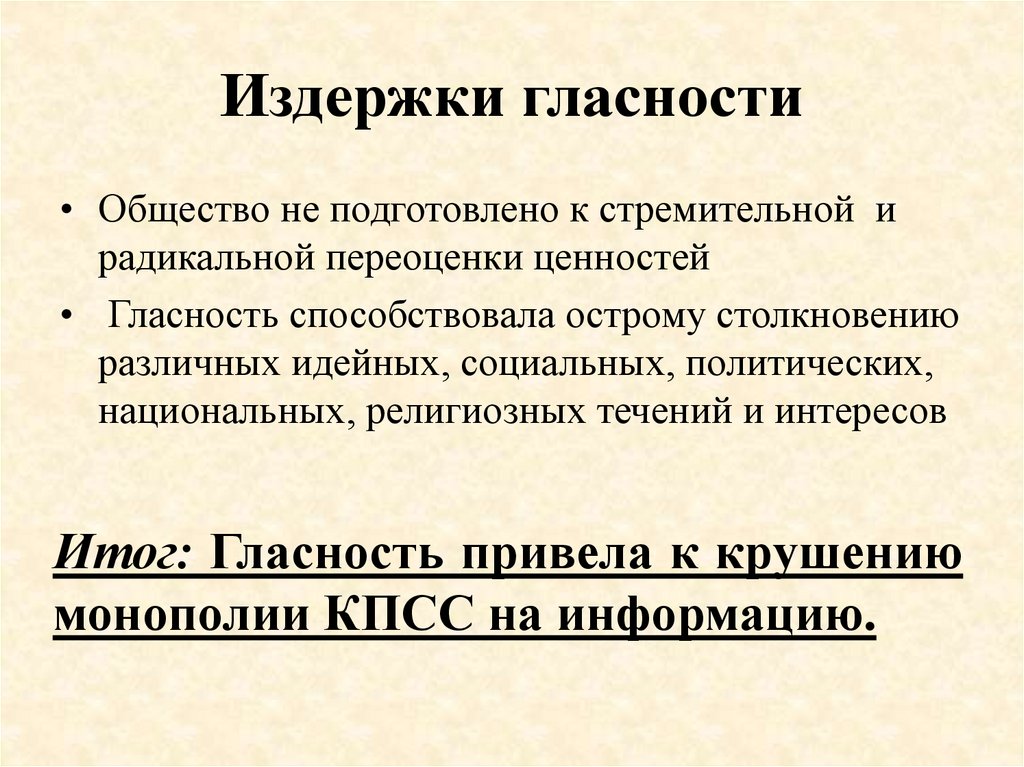 Издержки гласности

• Общество не подготовлено к стремительной и радикальной переоценки ценностей

• Гласность способствовала острому столкновению различных идейных, социальных, политических, национальных, религиозных течений и интересов

Итог: Гласность привела к крушению монополии КПСС на информацию.